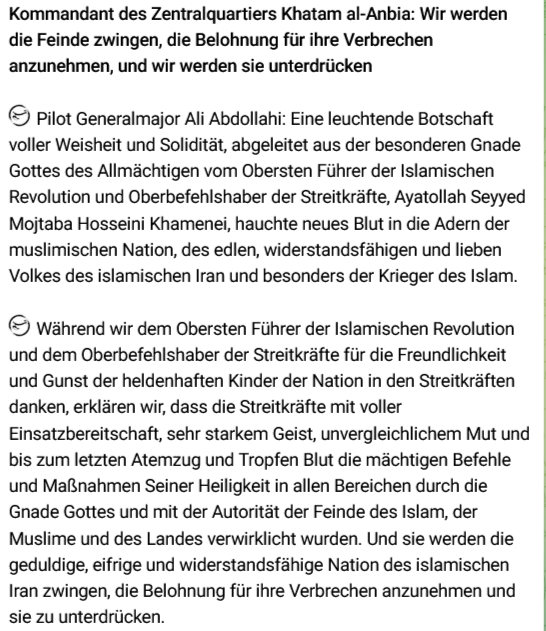 Kommandant des Zentralquartiers Khatam al-Anbia: Wir werden die Feinde zwingen, die Belohnung für ihre Verbrechen anzunehmen, und wir werden sie unterdrücken

Pilot Generalmajor Ali Abdollahi: Eine leuchtende Botschaft voller Weisheit und Solidität, abgeleitet aus der besonderen Gnade Gottes des Allmächtigen vom Obersten Führer der Islamischen Revolution und Oberbefehlshaber der Streitkräfte, Ayatollah Seyyed Mojtaba Hosseini Khamenei, hauchte neues Blut in die Adern der muslimischen Nation, des edlen, widerstandsfähigen und lieben Volkes des islamischen Iran und besonders der Krieger des Islam.

Während wir dem Obersten Führer der Islamischen Revolution und dem Oberbefehlshaber der Streitkräfte für die Freundlichkeit und Gunst der heldenhaften Kinder der Nation in den Streitkräften danken, erklären wir, dass die Streitkräfte mit voller Einsatzbereitschaft, sehr starkem Geist, unvergleichlichem Mut und bis zum letzten Atemzug und Tropfen Blut die mächtigen Befehle und Maßnahmen Seiner Heiligkeit in allen Bereichen durch die Gnade Gottes und mit der Autorität der Feinde des Islam, der Muslime und des Landes verwirklicht wurden. Und sie werden die geduldige, eifrige und widerstandsfähige Nation des islamischen Iran zwingen, die Belohnung für ihre Verbrechen anzunehmen und sie zu unterdrücken.